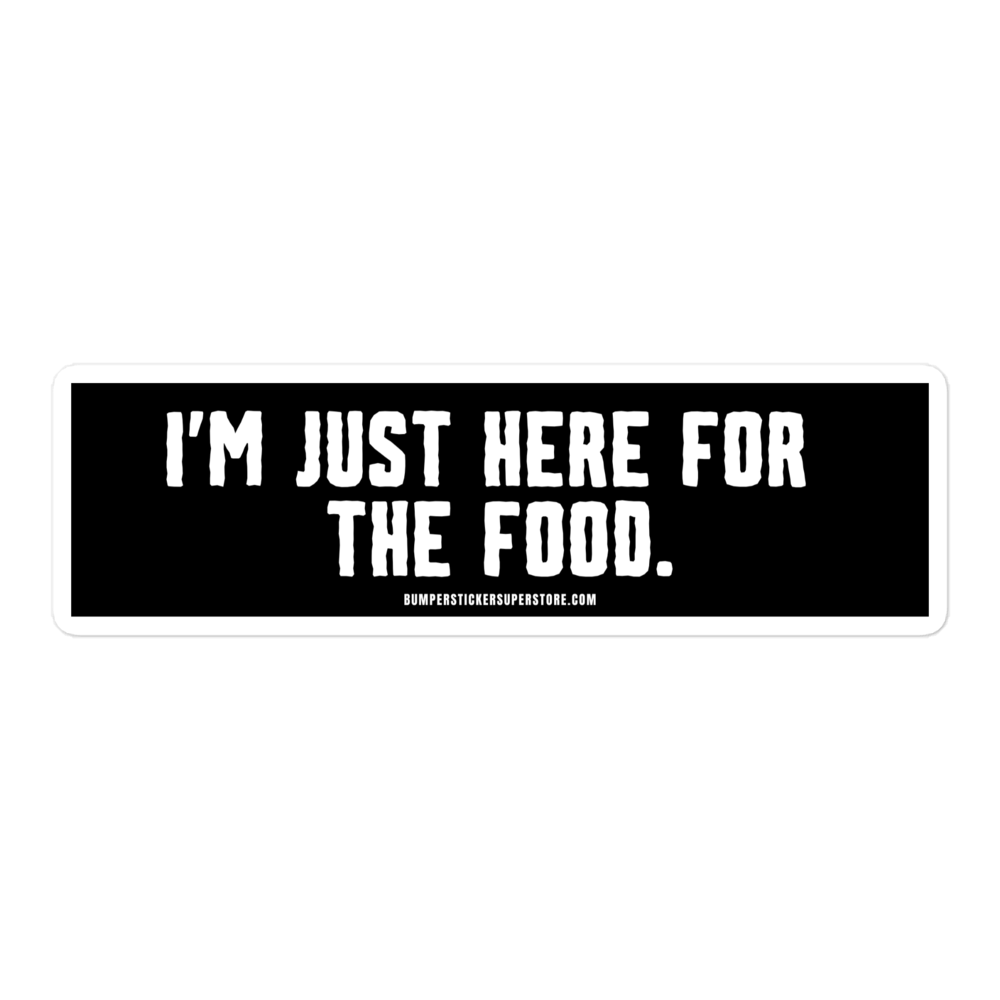 I'M JUST HERE FOR THE FOOD.

BUMPERSTICKERSUPERSTORE.COM